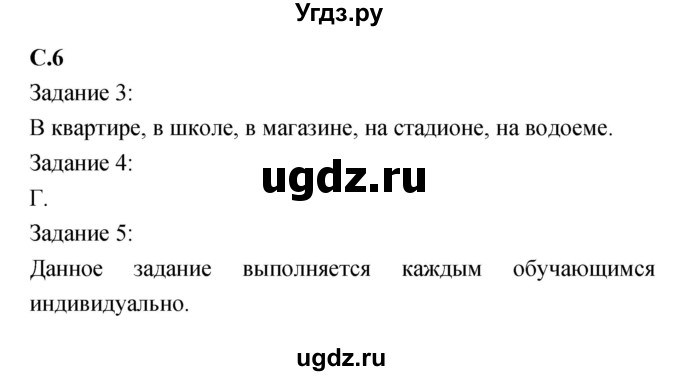 Угдз.ру

С.6

Задание 3:

В квартире, в школе, в магазине, на стадионе, на водоеме.

Задание 4:

ugdz.ru

Г.

Задание 5:

Данное задание выполняется каждым обучающимся индивидуально.

ugdz.ru